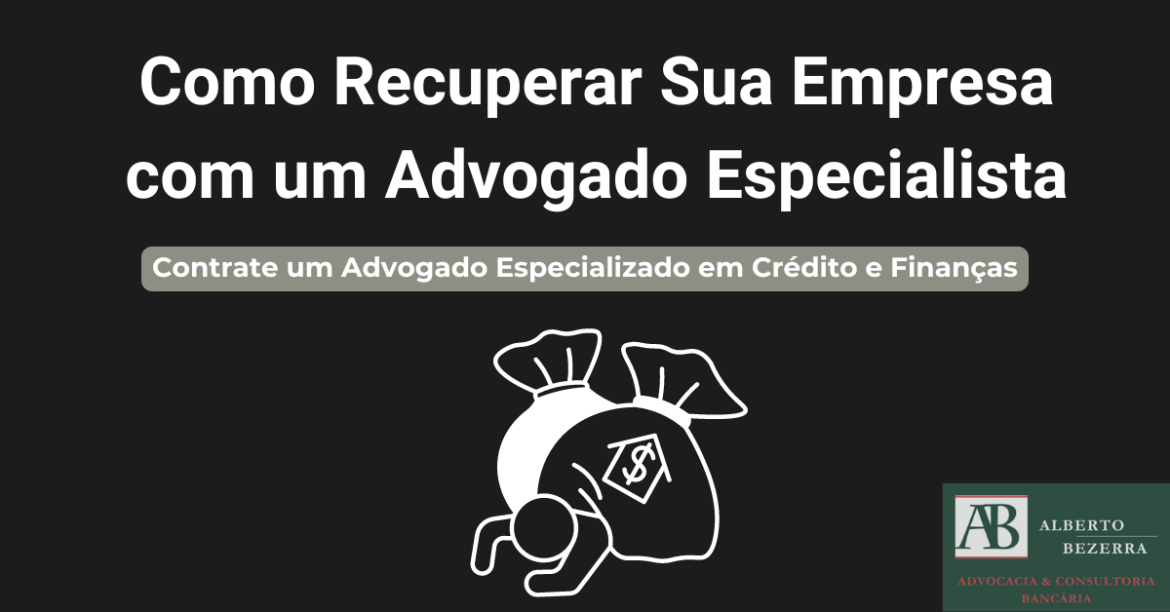 Como Recuperar Sua Empresa com um Advogado Especialista

Contrate um Advogado Especializado em Crédito e Finanças

$

AB ALBERTO BEZERRA

ADVOCACIA & CONSULTORIA BANCÁRIA